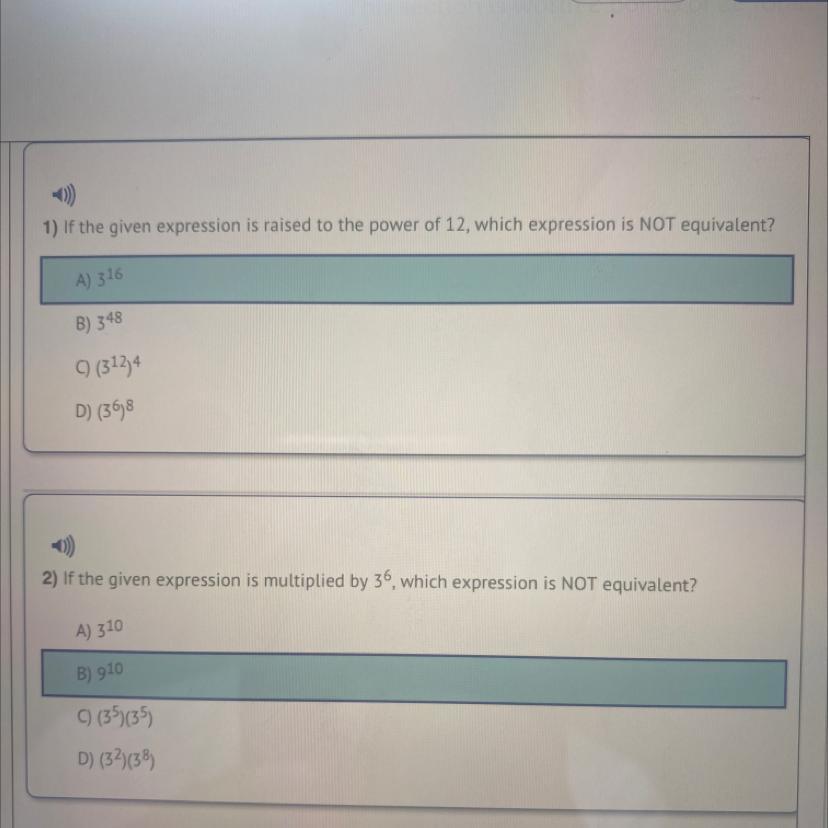 1) If the given expression is raised to the power of 12, which expression is NOT equivalent?

A) $3^{16}$

B) $3^{48}$

C) $(3^{12})^4$

D) $(3^6)^8$

2) If the given expression is multiplied by $3^6$, which expression is NOT equivalent?

A) $3^{10}$

B) $9^{10}$

C) $(3^5)(3^5)$

D) $(3^2)(3^8)$